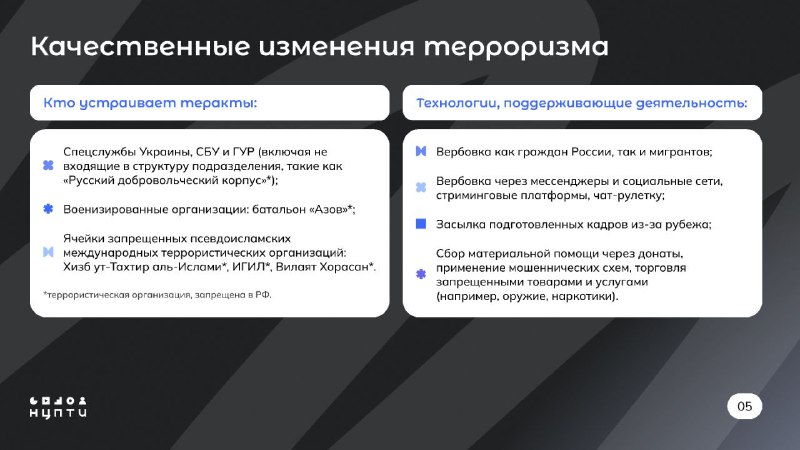 Качественные изменения терроризма

Кто устраивает теракты:

Спецслужбы Украины, СБУ и ГУР (включая не входящие в структуру подразделения, такие как «Русский добровольческий корпус»*);

Военизированные организации: батальон «Азов»*;

Ячейки запрещенных псевдоисламских международных террористических организаций: Хизб ут-Тахтир аль-Ислами*, ИГИЛ*, Вилаят Хорасан*.

*террористическая организация, запрещена в РФ.

Технологии, поддерживающие деятельность:

Вербовка как граждан России, так и мигрантов;

Вербовка через мессенджеры и социальные сети, стриминговые платформы, чат-рулетку;

Засылка подготовленных кадров из-за рубежа;

Сбор материальной помощи через донаты, применение мошеннических схем, торговля запрещенными товарами и услугами (например, оружие, наркотики).

НЦПТИ

05